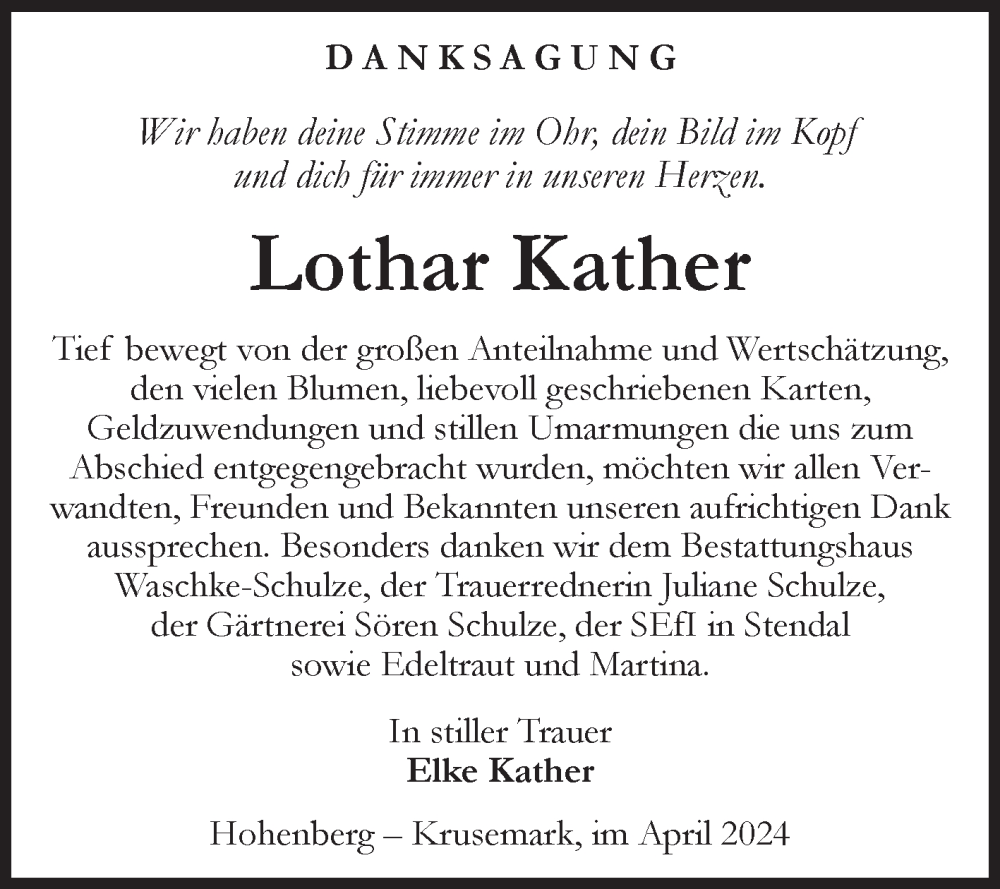 DANKSAGUNG

Wir haben deine Stimme im Ohr, dein Bild im Kopf und dich für immer in unseren Herzen.

Lothar Kather

Tief bewegt von der großen Anteilnahme und Wertschätzung, den vielen Blumen, liebevoll geschriebenen Karten, Geldzuwendungen und stillen Umarmungen die uns zum Abschied entgegengebracht wurden, möchten wir allen Verwandten, Freunden und Bekannten unseren aufrichtigen Dank aussprechen. Besonders danken wir dem Bestattungshaus Waschke-Schulze, der Trauerrednerin Juliane Schulze, der Gärtnerei Sören Schulze, der SEfI in Stendal sowie Edeltraut und Martina.

In stiller Trauer
Elke Kather

Hohenberg – Krusemark, im April 2024